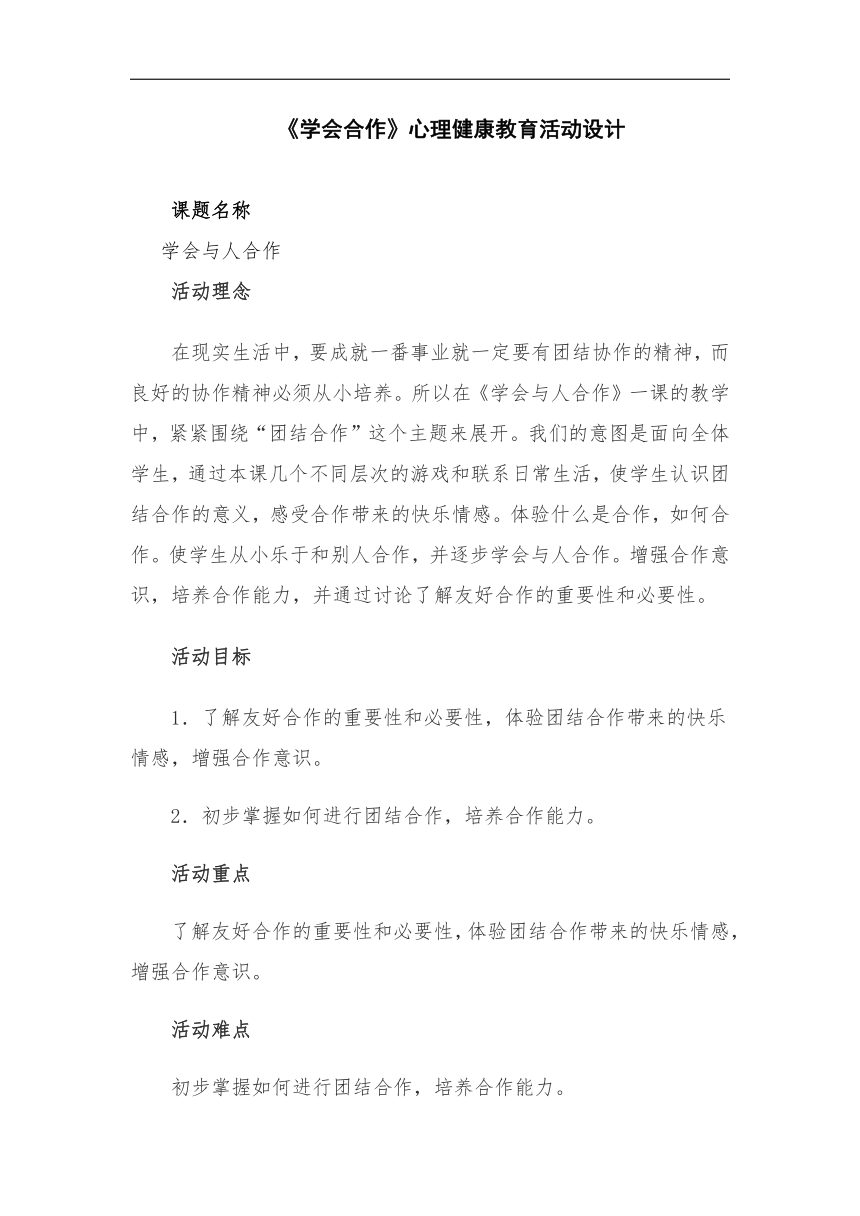 《学会合作》心理健康教育活动设计

课题名称

学会与人合作

活动理念

在现实生活中，要成就一番事业就一定要有团结协作的精神，而良好的协作精神必须从小培养。所以在《学会与人合作》一课的教学中，紧紧围绕“团结合作”这个主题来展开。我们的意图是面向全体学生，通过本课几个不同层次的游戏和联系日常生活，使学生认识团结合作的意义，感受合作带来的快乐情感。体验什么是合作，如何合作。使学生从小乐于和别人合作，并逐步学会与人合作。增强合作意识，培养合作能力，并通过讨论了解友好合作的重要性和必要性。

活动目标

1．了解友好合作的重要性和必要性，体验团结合作带来的快乐情感，增强合作意识。

2．初步掌握如何进行团结合作，培养合作能力。

活动重点

了解友好合作的重要性和必要性，体验团结合作带来的快乐情感，增强合作意识。

活动难点

初步掌握如何进行团结合作，培养合作能力。